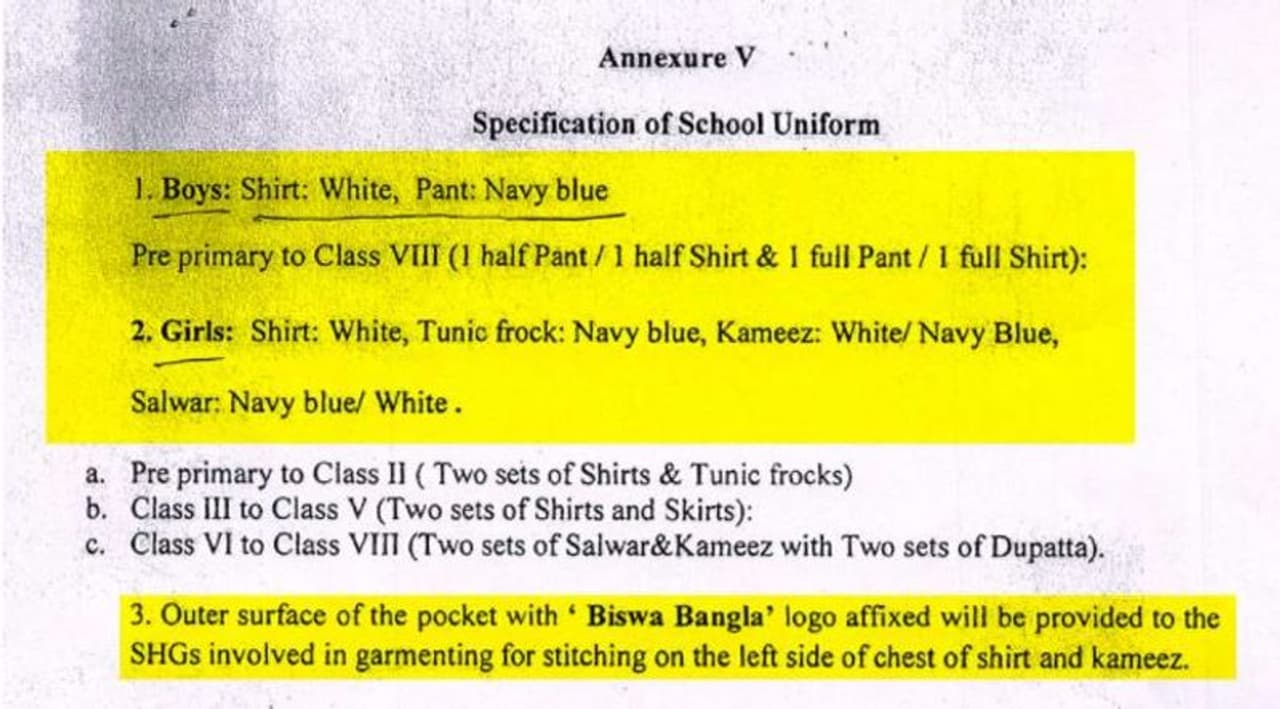 Annexure V

Specification of School Uniform

1. Boys: Shirt: White, Pant: Navy blue

Pre primary to Class VIII (1 half Pant / 1 half Shirt & 1 full Pant / 1 full Shirt):

2. Girls: Shirt: White, Tunic frock: Navy blue, Kameez: White/ Navy Blue,

Salwar: Navy blue/ White .

a. Pre primary to Class II ( Two sets of Shirts & Tunic frocks)
b. Class III to Class V (Two sets of Shirts and Skirts):
c. Class VI to Class VIII (Two sets of Salwar&Kameez with Two sets of Dupatta).

3. Outer surface of the pocket with ' Biswa Bangla' logo affixed will be provided to the SHGs involved in garmenting for stitching on the left side of chest of shirt and kameez.